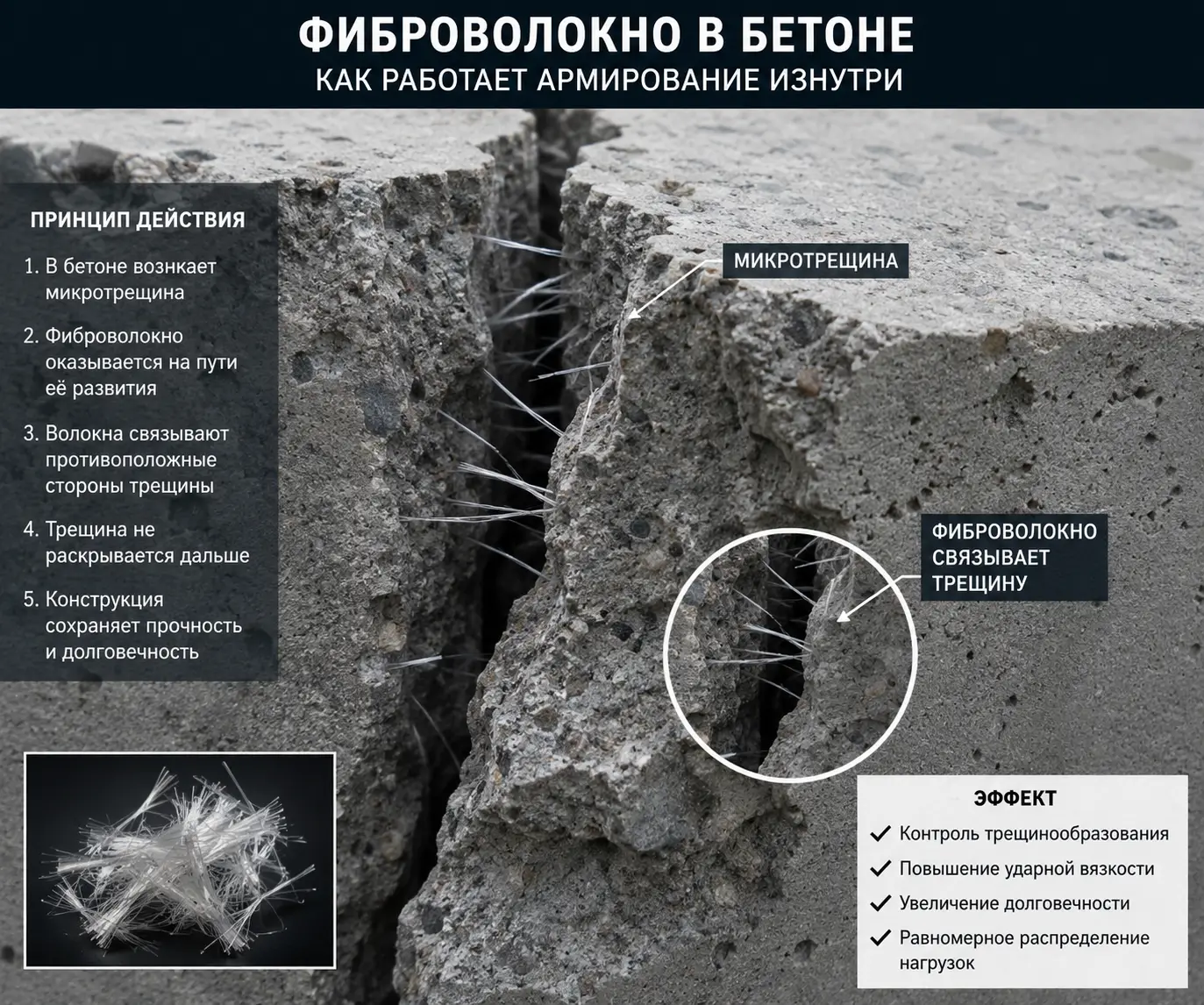 ФИБРОВОЛОКНО В БЕТОНЕ
КАК РАБОТАЕТ АРМИРОВАНИЕ ИЗНУТРИ

ПРИНЦИП ДЕЙСТВИЯ

1. В бетоне возникает микротрещина

2. Фиброволокно оказывается на пути её развития

3. Волокна связывают противоположные стороны трещины

4. Трещина не раскрывается дальше

5. Конструкция сохраняет прочность и долговечность

МИКРОТРЕЩИНА

ФИБРОВОЛОКНО СВЯЗЫВАЕТ ТРЕЩИНУ

ЭФФЕКТ

✓ Контроль трещинообразования
✓ Повышение ударной вязкости
✓ Увеличение долговечности
✓ Равномерное распределение нагрузок